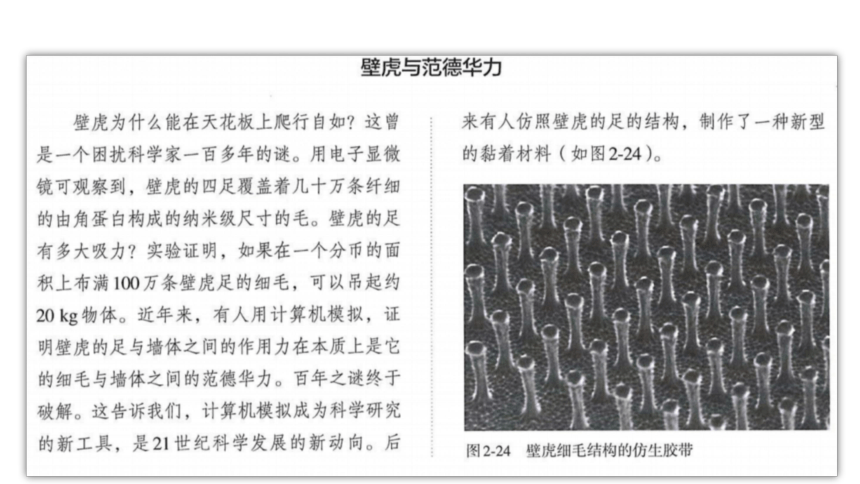 壁虎与范德华力

壁虎为什么能在天花板上爬行自如？这曾是一个困扰科学家一百多年的谜。用电子显微镜可观察到，壁虎的四足覆盖着几十万条纤细的由角蛋白构成的纳米级尺寸的毛。壁虎的足有多大吸力？实验证明，如果在一个分币的面积上布满100万条壁虎足的细毛，可以吊起约20 kg物体。近年来，有人用计算机模拟，证明壁虎的足与墙体之间的作用力在本质上是它的细毛与墙体之间的范德华力。百年之谜终于破解。这告诉我们，计算机模拟成为科学研究的新工具，是21世纪科学发展的新动向。后来有人仿照壁虎的足的结构，制作了一种新型的黏着材料（如图2-24）。

图2-24 壁虎细毛结构的仿生胶带